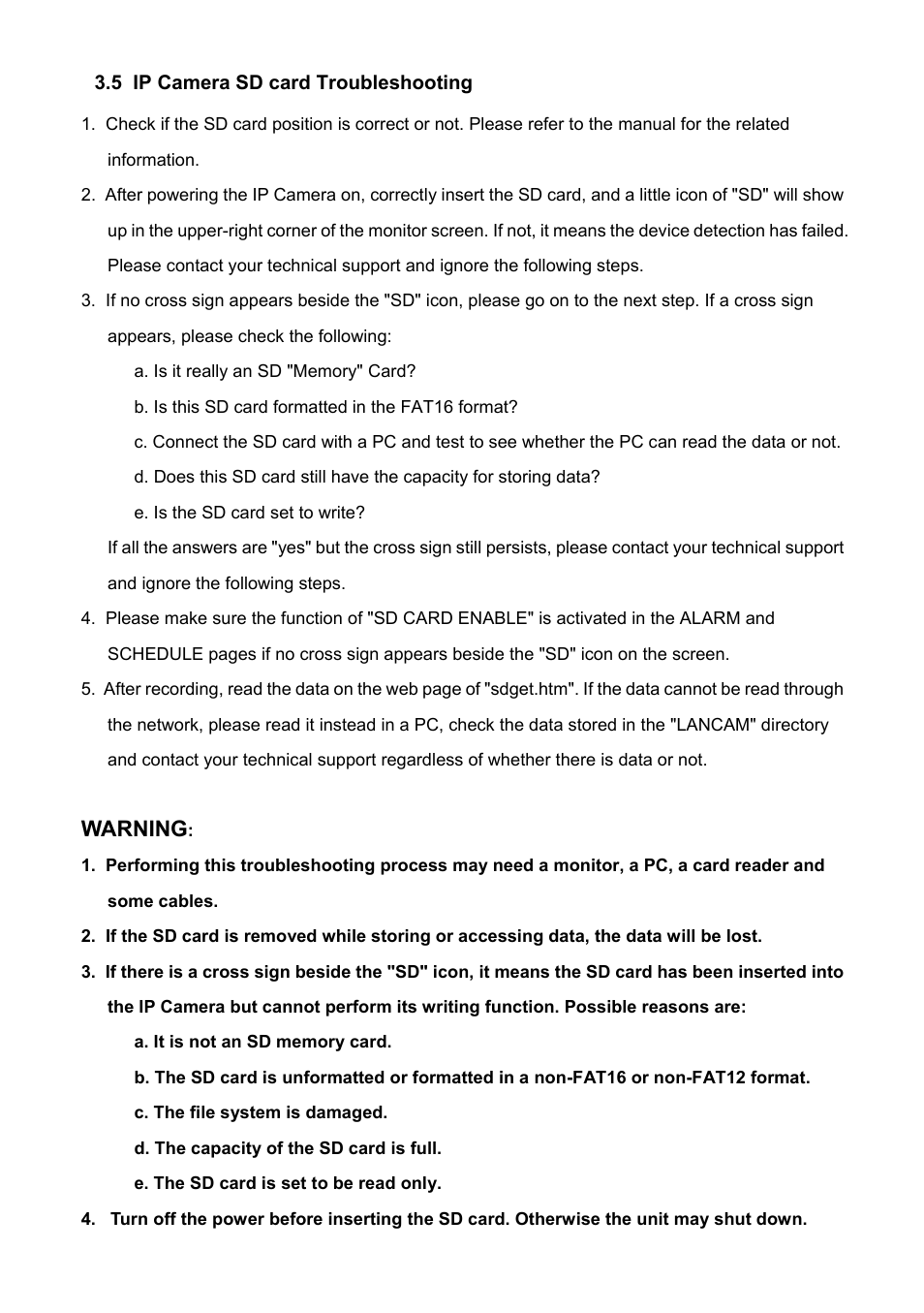 3.5 IP Camera SD card Troubleshooting

1. Check if the SD card position is correct or not. Please refer to the manual for the related information.

2. After powering the IP Camera on, correctly insert the SD card, and a little icon of "SD" will show up in the upper-right corner of the monitor screen. If not, it means the device detection has failed. Please contact your technical support and ignore the following steps.

3. If no cross sign appears beside the "SD" icon, please go on to the next step. If a cross sign appears, please check the following:

a. Is it really an SD "Memory" Card?

b. Is this SD card formatted in the FAT16 format?

c. Connect the SD card with a PC and test to see whether the PC can read the data or not.

d. Does this SD card still have the capacity for storing data?

e. Is the SD card set to write?

If all the answers are "yes" but the cross sign still persists, please contact your technical support and ignore the following steps.

4. Please make sure the function of "SD CARD ENABLE" is activated in the ALARM and SCHEDULE pages if no cross sign appears beside the "SD" icon on the screen.

5. After recording, read the data on the web page of "sdget.htm". If the data cannot be read through the network, please read it instead in a PC, check the data stored in the "LANCAM" directory and contact your technical support regardless of whether there is data or not.

WARNING:

1. Performing this troubleshooting process may need a monitor, a PC, a card reader and some cables.

2. If the SD card is removed while storing or accessing data, the data will be lost.

3. If there is a cross sign beside the "SD" icon, it means the SD card has been inserted into the IP Camera but cannot perform its writing function. Possible reasons are:

a. It is not an SD memory card.

b. The SD card is unformatted or formatted in a non-FAT16 or non-FAT12 format.

c. The file system is damaged.

d. The capacity of the SD card is full.

e. The SD card is set to be read only.

4. Turn off the power before inserting the SD card. Otherwise the unit may shut down.